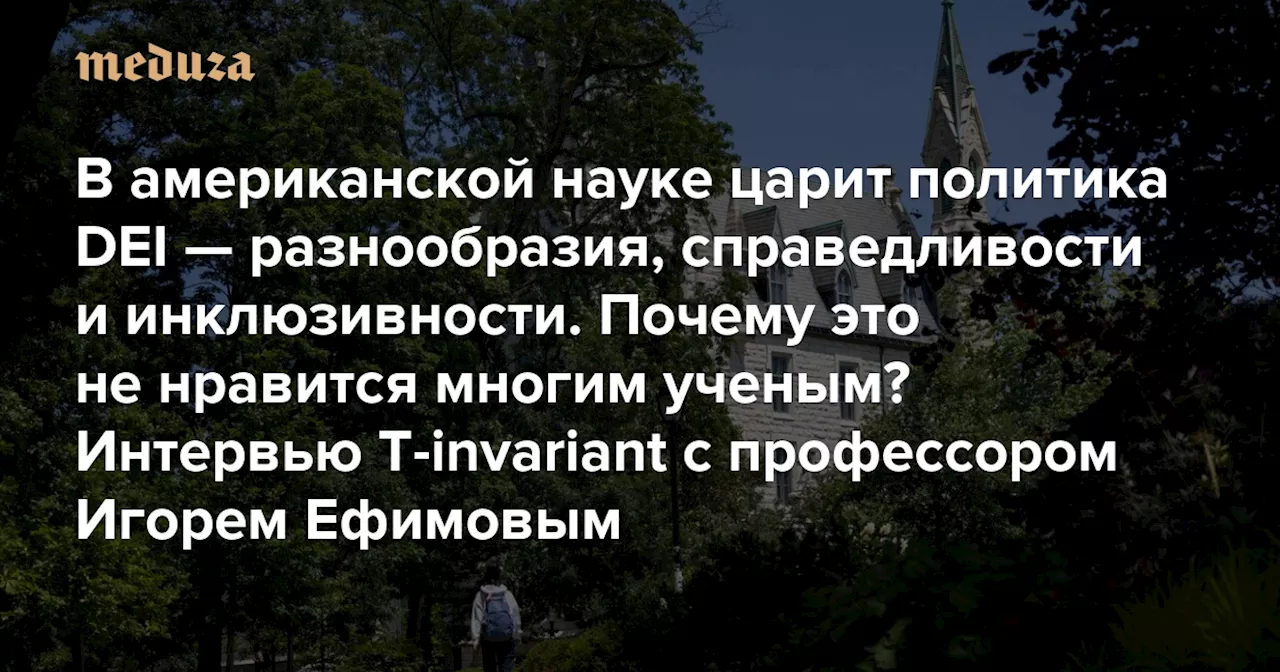 meduza

В американской науке царит политика DEI — разнообразия, справедливости и инклюзивности. Почему это не нравится многим ученым? Интервью T-invariant с профессором Игорем Ефимовым